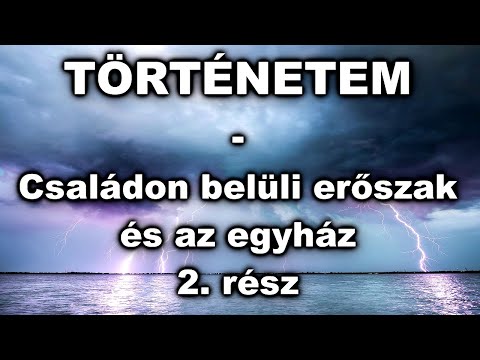 TÖRTÉNETEM

-

Családon belüli erőszak és az egyház 2. rész